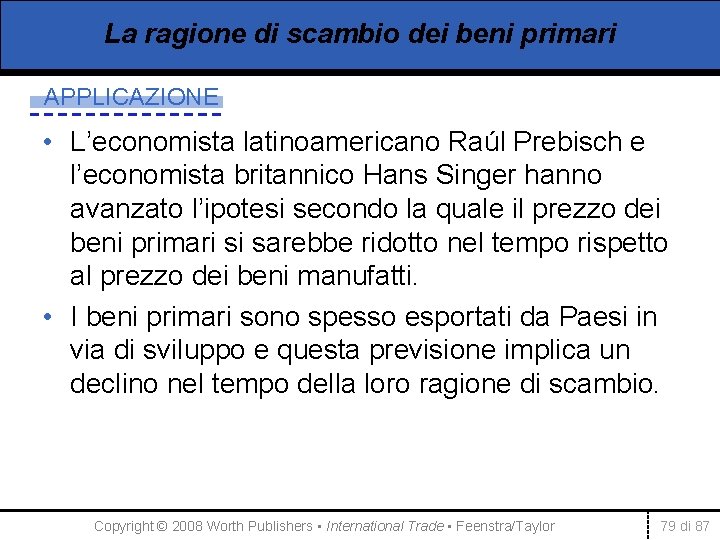 La ragione di scambio dei beni primari

APPLICAZIONE

• L’economista latinoamericano Raúl Prebisch e l’economista britannico Hans Singer hanno avanzato l’ipotesi secondo la quale il prezzo dei beni primari si sarebbe ridotto nel tempo rispetto al prezzo dei beni manufatti.

• I beni primari sono spesso esportati da Paesi in via di sviluppo e questa previsione implica un declino nel tempo della loro ragione di scambio.

Copyright © 2008 Worth Publishers ▪ International Trade ▪ Feenstra/Taylor

79 di 87